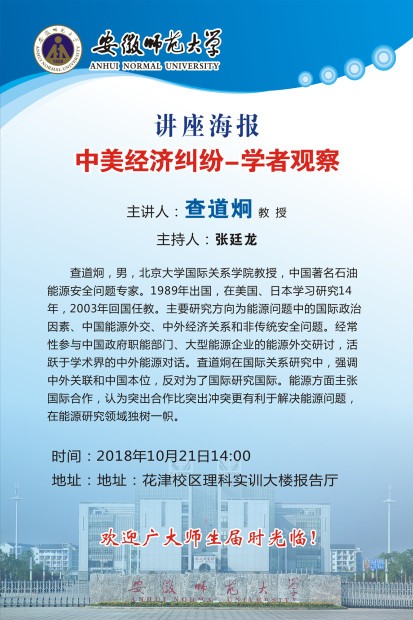 安徽师范大学
ANHUI NORMAL UNIVERSITY

讲座海报
中美经济纠纷–学者观察

主讲人：查道炯 教 授
主持人：张廷龙

查道炯，男，北京大学国际关系学院教授，中国著名石油能源安全问题专家。1989年出国，在美国、日本学习研究14年，2003年回国任教。主要研究方向为能源问题中的国际政治因素、中国能源外交、中外经济关系和非传统安全问题。经常性参与中国政府职能部门、大型能源企业的能源外交研讨，活跃于学术界的中外能源对话。查道炯在国际关系研究中，强调中外关联和中国本位，反对为了国际研究国际。能源方面主张国际合作，认为突出合作比突出冲突更有利于解决能源问题，在能源研究领域独树一帜。

时间：2018年10月21日14:00
地址：地址：花津校区理科实训大楼报告厅

欢迎广大师生届时光临！

安徽师范大学
ANHUI NORMAL UNIVERSITY